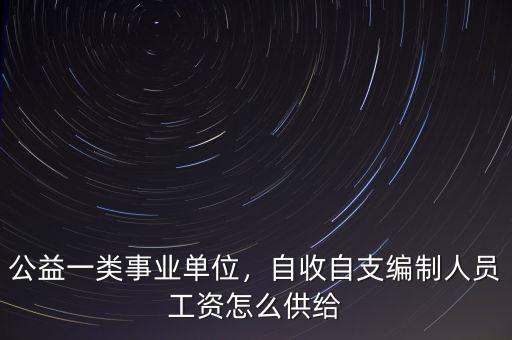 公益一类事业单位，自收自支编制人员工资怎么供给